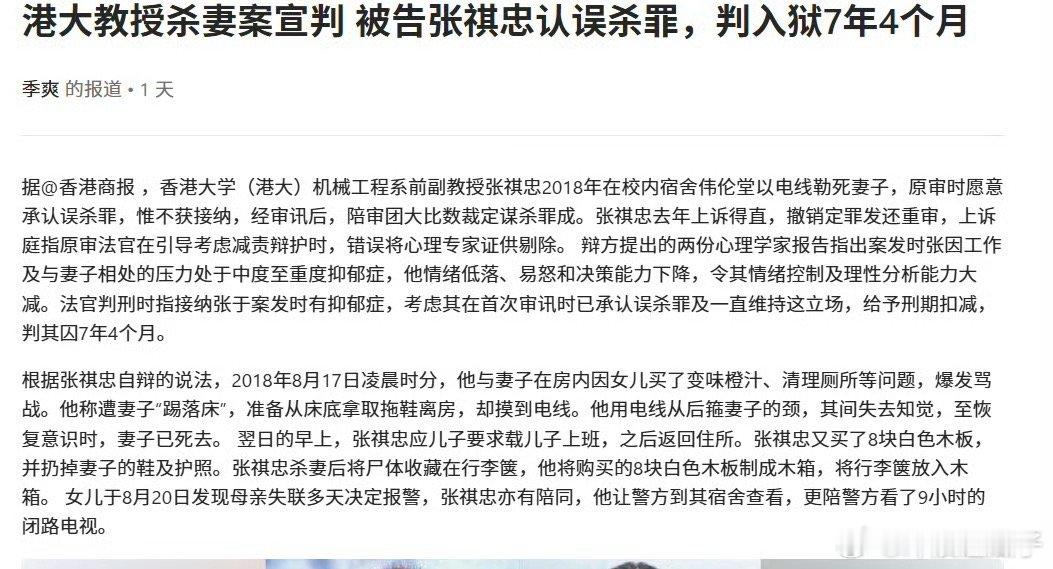 港大教授杀妻案宣判 被告张祺忠认误杀罪，判入狱7年4个月

季爽 的报道 • 1 天

据@香港商报 ，香港大学（港大）机械工程系前副教授张祺忠2018年在校内宿舍伟伦堂以电线勒死妻子，原审时愿意承认误杀罪，惟不获接纳，经审讯后，陪审团大比数裁定谋杀罪成。张祺忠去年上诉得直，撤销定罪发还重审，上诉庭指原审法官在引导考虑减责辩护时，错误将心理专家证供剔除。 辩方提出的两份心理学家报告指出案发时张因工作及与妻子相处的压力处于中度至重度抑郁症，他情绪低落、易怒和决策能力下降，令其情绪控制及理性分析能力大减。法官判刑时指接纳张于案发时有抑郁症，考虑其在首次审讯时已承认误杀罪及一直维持这立场，给予刑期扣减，判其囚7年4个月。

根据张祺忠自辩的说法，2018年8月17日凌晨时分，他与妻子在房内因女儿买了变味橙汁、清理厕所等问题，爆发骂战。他称遭妻子"踢落床"，准备从床底拿取拖鞋离房，却摸到电线。他用电线从后箍妻子的颈，其间失去知觉，至恢复意识时，妻子已死去。 翌日的早上，张祺忠应儿子要求载儿子上班，之后返回住所。张祺忠又买了8块白色木板，并扔掉妻子的鞋及护照。张祺忠杀妻后将尸体收藏在行李箧，他将购买的8块白色木板制成木箱，将行李箧放入木箱。 女儿于8月20日发现母亲失联多天决定报警，张祺忠亦有陪同，他让警方到其宿舍查看，更陪警方看了9小时的闭路电视。